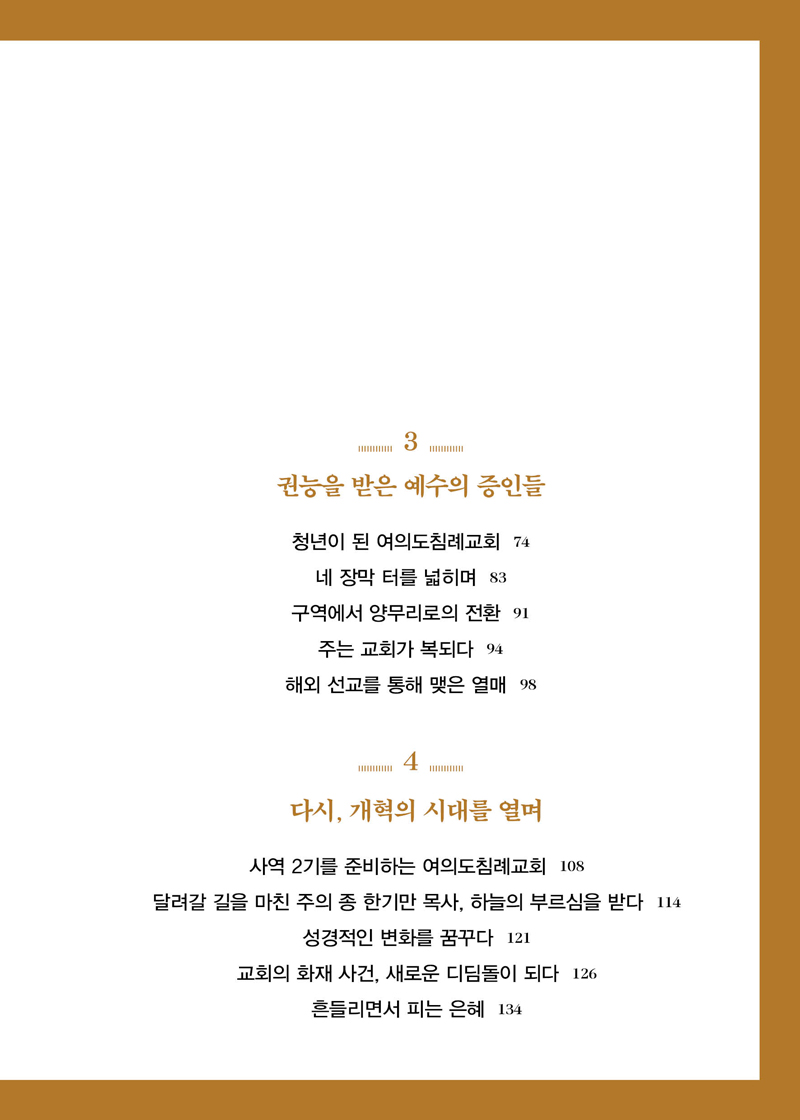 3

권능을 받은 예수의 증인들

청년이 된 여의도침례교회 74

네 장막 터를 넓히며 83

구역에서 양무리로의 전환 91

주는 교회가 복되다 94

해외 선교를 통해 맺은 열매 98

4

다시, 개혁의 시대를 열며

사역 2기를 준비하는 여의도침례교회 108

달려갈 길을 마친 주의 종 한기만 목사, 하늘의 부르심을 받다 114

성경적인 변화를 꿈꾸다 121

교회의 화재 사건, 새로운 디딤돌이 되다 126

흔들리면서 피는 은혜 134